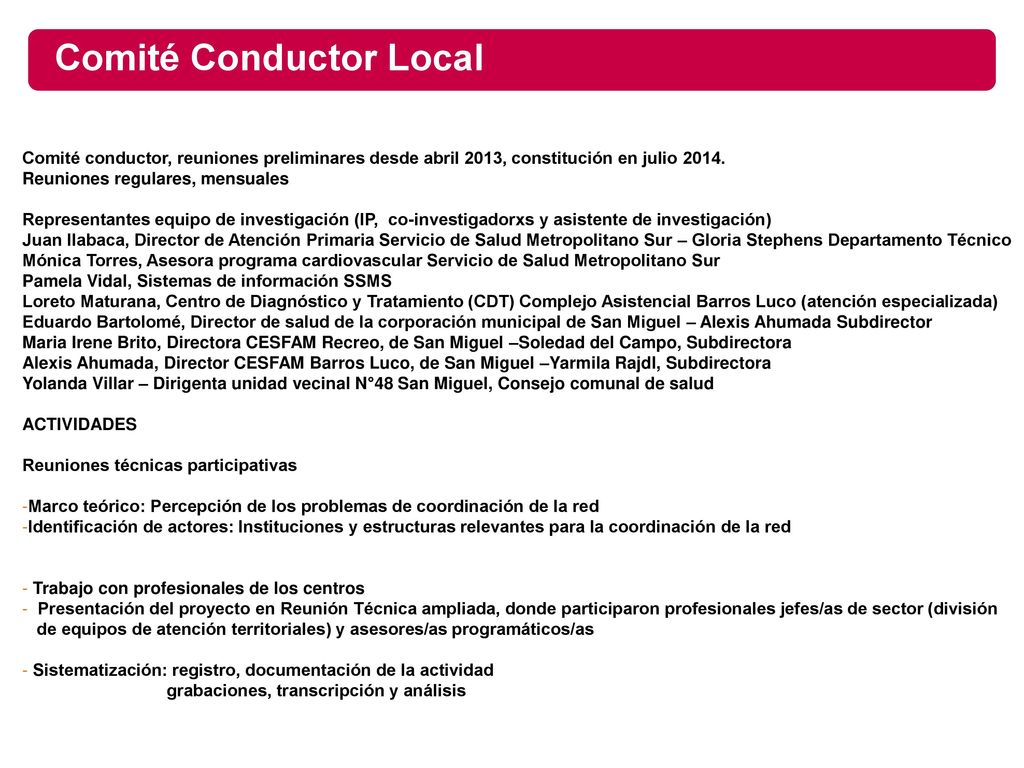 Comité Conductor Local

Comité conductor, reuniones preliminares desde abril 2013, constitución en julio 2014.
Reuniones regulares, mensuales

Representantes equipo de investigación (IP, co-investigadorxs y asistente de investigación)
Juan Ilabaca, Director de Atención Primaria Servicio de Salud Metropolitano Sur – Gloria Stephens Departamento Técnico
Mónica Torres, Asesora programa cardiovascular Servicio de Salud Metropolitano Sur
Pamela Vidal, Sistemas de información SSMS
Loreto Maturana, Centro de Diagnóstico y Tratamiento (CDT) Complejo Asistencial Barros Luco (atención especializada)
Eduardo Bartolomé, Director de salud de la corporación municipal de San Miguel – Alexis Ahumada Subdirector
Maria Irene Brito, Directora CESFAM Recreo, de San Miguel –Soledad del Campo, Subdirectora
Alexis Ahumada, Director CESFAM Barros Luco, de San Miguel –Yarmila Rajdl, Subdirectora
Yolanda Villar – Dirigenta unidad vecinal N°48 San Miguel, Consejo comunal de salud

ACTIVIDADES

Reuniones técnicas participativas

-Marco teórico: Percepción de los problemas de coordinación de la red
-Identificación de actores: Instituciones y estructuras relevantes para la coordinación de la red

- Trabajo con profesionales de los centros
- Presentación del proyecto en Reunión Técnica ampliada, donde participaron profesionales jefes/as de sector (división de equipos de atención territoriales) y asesores/as programáticos/as

- Sistematización: registro, documentación de la actividad
grabaciones, transcripción y análisis